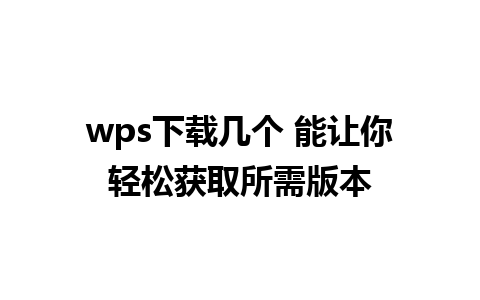 wps下载几个 能让你轻松获取所需版本